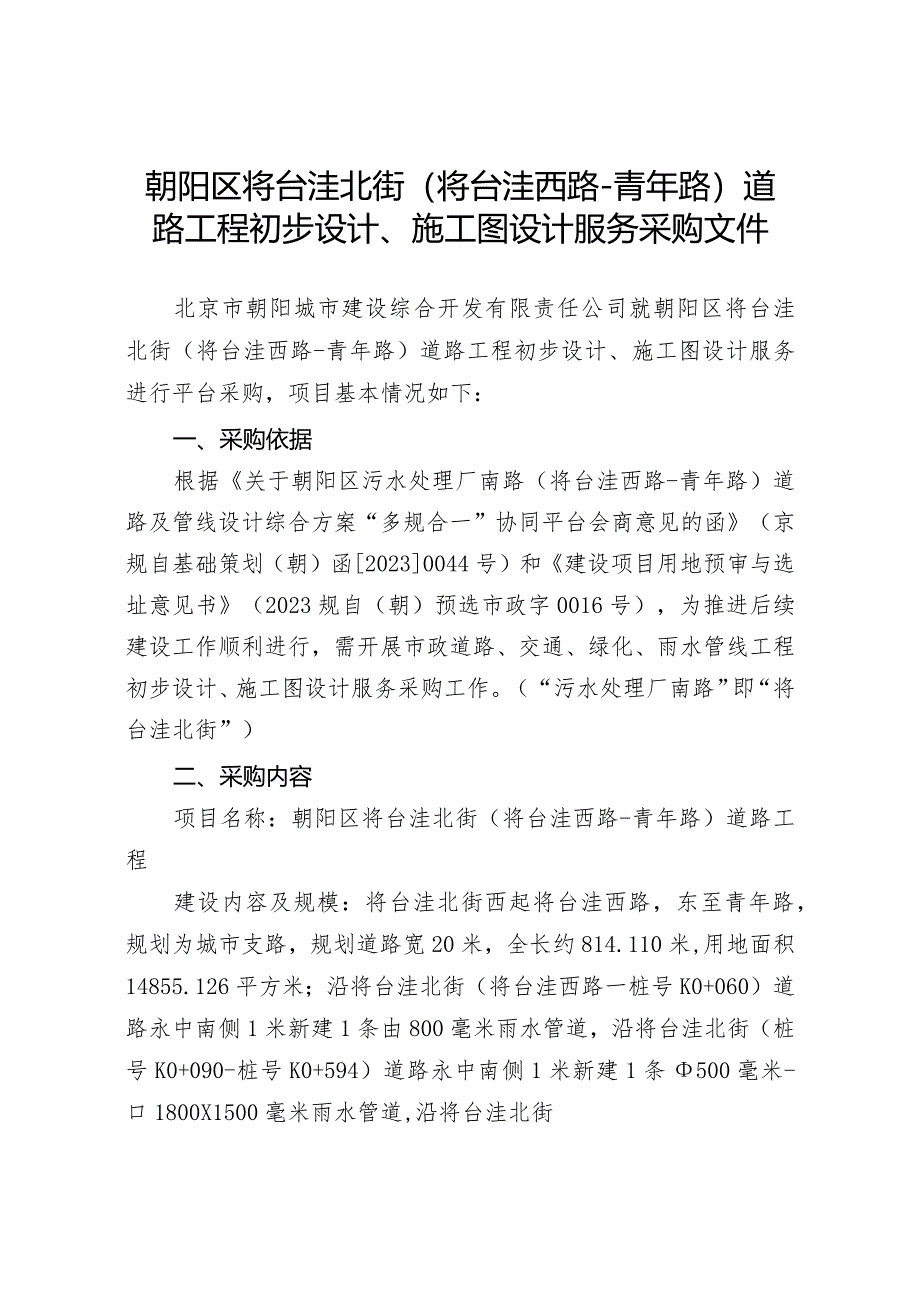 朝阳区将台洼北街（将台洼西路-青年路）道路工程初步设计、施工图设计服务采购文件

北京市朝阳城市建设综合开发有限责任公司就朝阳区将台洼北街（将台洼西路-青年路）道路工程初步设计、施工图设计服务进行平台采购，项目基本情况如下：

一、采购依据

根据《关于朝阳区污水处理厂南路（将台洼西路-青年路）道路及管线设计综合方案“多规合一”协同平台会商意见的函》（京规自基础策划（朝）函[2023]0044号）和《建设项目用地预审与选址意见书》（2023规自（朝）预选市政字0016号），为推进后续建设工作顺利进行，需开展市政道路、交通、绿化、雨水管线工程初步设计、施工图设计服务采购工作。（“污水处理厂南路”即“将台洼北街”）

二、采购内容

项目名称：朝阳区将台洼北街（将台洼西路-青年路）道路工程

建设内容及规模：将台洼北街西起将台洼西路，东至青年路，规划为城市支路，规划道路宽20米，全长约814.110米，用地面积14855.126平方米；沿将台洼北街（将台洼西路一桩号K0+060）道路永中南侧1米新建1条由800毫米雨水管道，沿将台洼北街（桩号K0+090-桩号K0+594）道路永中南侧1米新建1条Φ500毫米-口1800X1500毫米雨水管道，沿将台洼北街